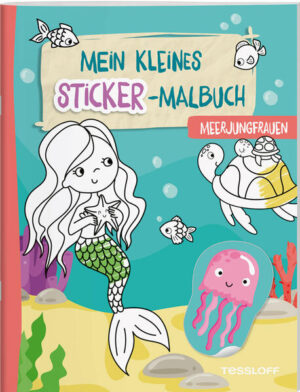 MEIN KLEINES
STICKER-MALBUCH

MEERJUNGFRAUEN

TESSLOFF